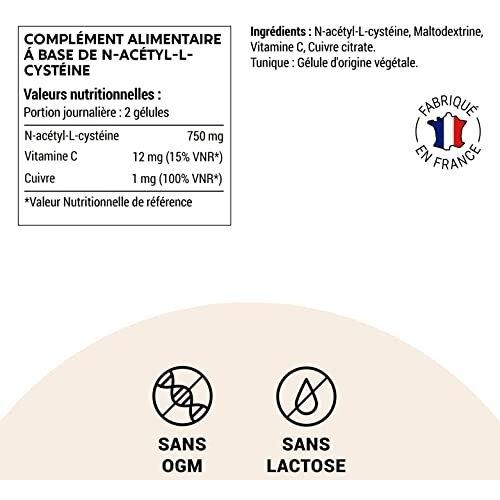 COMPLÉMENT ALIMENTAIRE À BASE DE N-ACÉTYL-L-CYSTÉINE

Valeurs nutritionnelles :
Portion journalière : 2 gélules

| | |
|---|---|
| N-acétyl-L-cystéine | 750 mg |
| Vitamine C | 12 mg (15% VNR*) |
| Cuivre | 1 mg (100% VNR*) |

*Valeur Nutritionnelle de référence

Ingrédients : N-acétyl-L-cystéine, Maltodextrine, Vitamine C, Cuivre citrate.
Tunique : Gélule d'origine végétale.

FABRIQUÉ EN FRANCE

SANS OGM

SANS LACTOSE